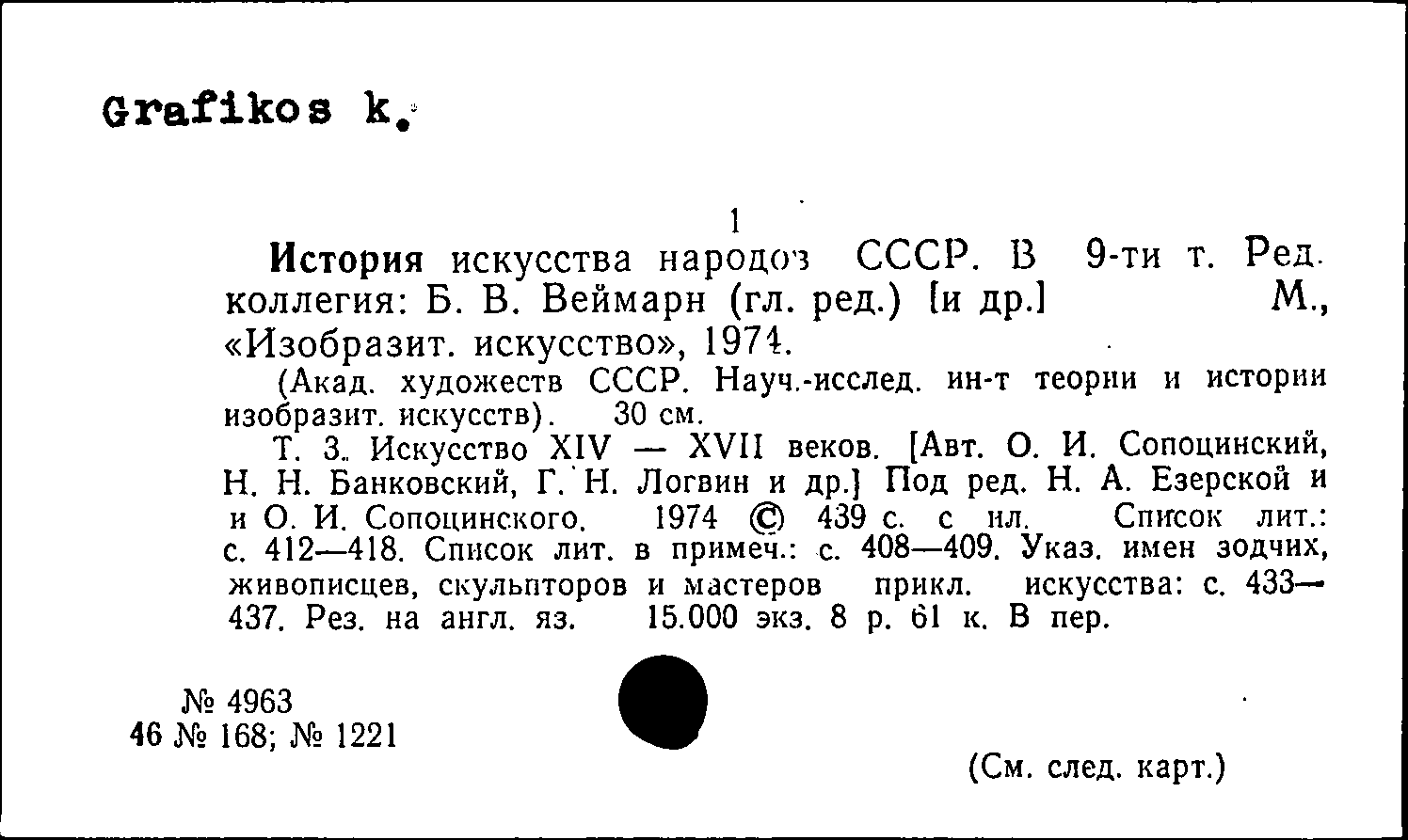 Grafikos k.

1

История искусства народов СССР. В 9-ти т. Ред. коллегия: Б. В. Веймарн (гл. ред.) [и др.] М., «Изобразит. искусство», 1974.

(Акад. художеств СССР. Науч.-исслед. ин-т теории и истории изобразит. искусств). 30 см.

Т. 3. Искусство XIV — XVII веков. [Авт. О. И. Сопоцинский, Н. Н. Банковский, Г. Н. Логвин и др.] Под ред. Н. А. Езерской и и О. И. Сопоцинского. 1974 © 439 с. с ил. Список лит.: с. 412—418. Список лит. в примеч.: с. 408—409. Указ. имен зодчих, живописцев, скульпторов и мастеров прикл. искусства: с. 433—437. Рез. на англ. яз. 15.000 экз. 8 р. 61 к. В пер.

№ 4963
46 № 168; № 1221

(См. след. карт.)